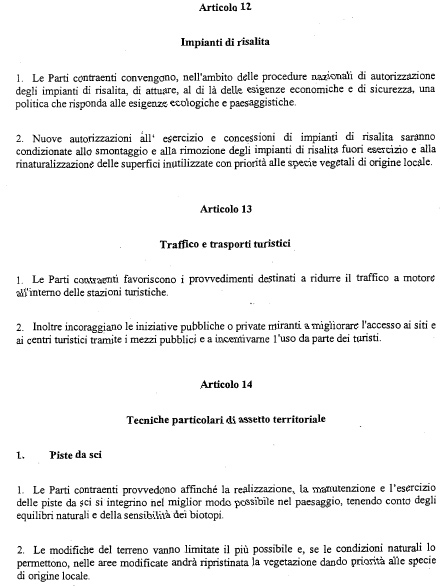 Articolo 12

Impianti di risalita

1. Le Parti contraenti convengono, nell'ambito delle procedure nazionali di autorizzazione degli impianti di risalita, di attuare, al di là delle esigenze economiche e di sicurezza, una politica che risponda alle esigenze ecologiche e paesaggistiche.

2. Nuove autorizzazioni all' esercizio e concessioni di impianti di risalita saranno condizionate allo smontaggio e alla rimozione degli impianti di risalita fuori esercizio e alla rinaturalizzazione delle superfici inutilizzate con priorità alle specie vegetali di origine locale.

Articolo 13

Traffico e trasporti turistici

1. Le Parti contraenti favoriscono i provvedimenti destinati a ridurre il traffico a motore all'interno delle stazioni turistiche.

2. Inoltre incoraggiano le iniziative pubbliche o private miranti a migliorare l'accesso ai siti e ai centri turistici tramite i mezzi pubblici e a incentivarne l'uso da parte dei turisti.

Articolo 14

Tecniche particolari di assetto territoriale

1. Piste da sci

1. Le Parti contraenti provvedono affinché la realizzazione, la manutenzione e l'esercizio delle piste da sci si integrino nel miglior modo possibile nel paesaggio, tenendo conto degli equilibri naturali e della sensibilità dei biotopi.

2. Le modifiche del terreno vanno limitate il più possibile e, se le condizioni naturali lo permettono, nelle aree modificate andrà ripristinata la vegetazione dando priorità alle specie di origine locale.